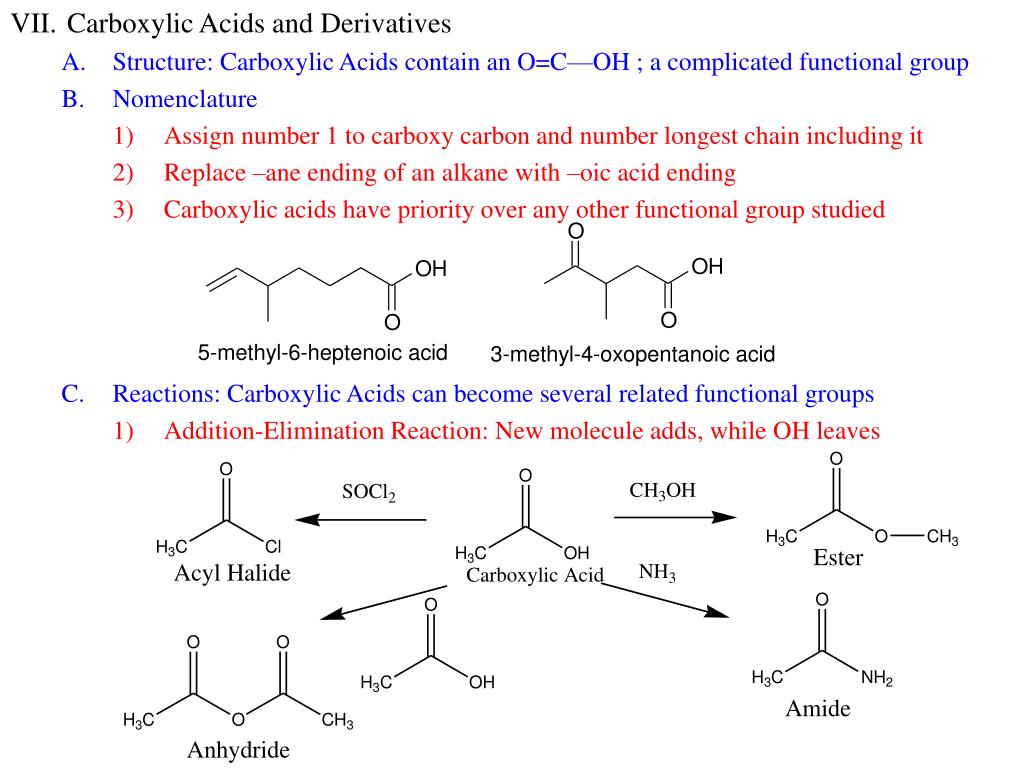 VII. Carboxylic Acids and Derivatives

A. Structure: Carboxylic Acids contain an O=C—OH ; a complicated functional group

B. Nomenclature

1) Assign number 1 to carboxy carbon and number longest chain including it

2) Replace –ane ending of an alkane with –oic acid ending

3) Carboxylic acids have priority over any other functional group studied

OH
O
5-methyl-6-heptenoic acid

O
OH
O
3-methyl-4-oxopentanoic acid

C. Reactions: Carboxylic Acids can become several related functional groups

1) Addition-Elimination Reaction: New molecule adds, while OH leaves

O
$H_3C$
Cl
Acyl Halide

$SOCl_2$

O
$H_3C$
OH
Carboxylic Acid

$CH_3OH$

O
$H_3C$
O
$CH_3$
Ester

$NH_3$

O
$H_3C$
$NH_2$
Amide

O
$H_3C$
OH

O
O
$H_3C$
O
$CH_3$
Anhydride